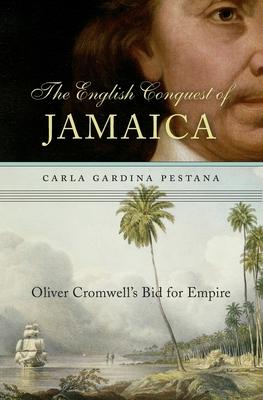 The English Conquest of
JAMAICA

CARLA GARDINA PESTANA

Oliver Cromwell's Bid for Empire